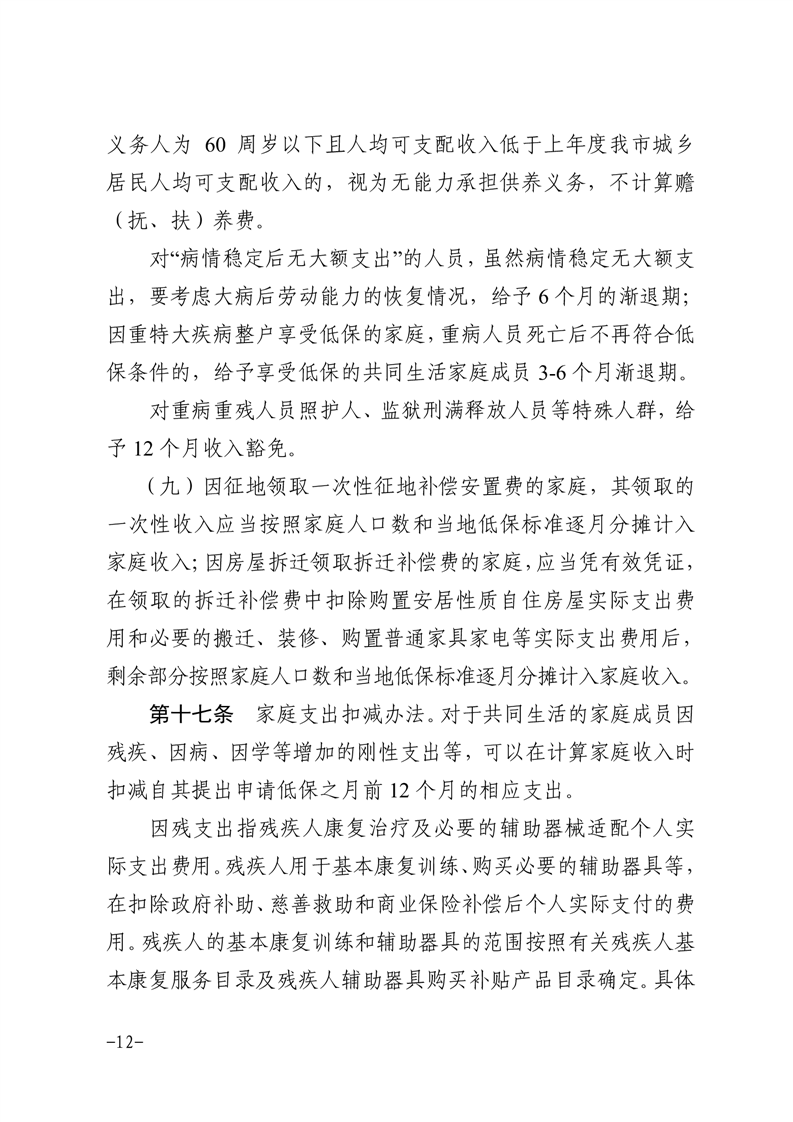 义务人为 60 周岁以下且人均可支配收入低于上年度我市城乡居民人均可支配收入的，视为无能力承担供养义务，不计算赡（抚、扶）养费。

对“病情稳定后无大额支出”的人员，虽然病情稳定无大额支出，要考虑大病后劳动能力的恢复情况，给予 6 个月的渐退期；因重特大疾病整户享受低保的家庭，重病人员死亡后不再符合低保条件的，给予享受低保的共同生活家庭成员 3-6 个月渐退期。

对重病重残人员照护人、监狱刑满释放人员等特殊人群，给予 12 个月收入豁免。

（九）因征地领取一次性征地补偿安置费的家庭，其领取的一次性收入应当按照家庭人口数和当地低保标准逐月分摊计入家庭收入；因房屋拆迁领取拆迁补偿费的家庭，应当凭有效凭证，在领取的拆迁补偿费中扣除购置安居性质自住房屋实际支出费用和必要的搬迁、装修、购置普通家具家电等实际支出费用后，剩余部分按照家庭人口数和当地低保标准逐月分摊计入家庭收入。

第十七条　家庭支出扣减办法。对于共同生活的家庭成员因残疾、因病、因学等增加的刚性支出等，可以在计算家庭收入时扣减自其提出申请低保之月前 12 个月的相应支出。

因残支出指残疾人康复治疗及必要的辅助器械适配个人实际支出费用。残疾人用于基本康复训练、购买必要的辅助器具等，在扣除政府补助、慈善救助和商业保险补偿后个人实际支付的费用。残疾人的基本康复训练和辅助器具的范围按照有关残疾人基本康复服务目录及残疾人辅助器具购买补贴产品目录确定。具体

-12-